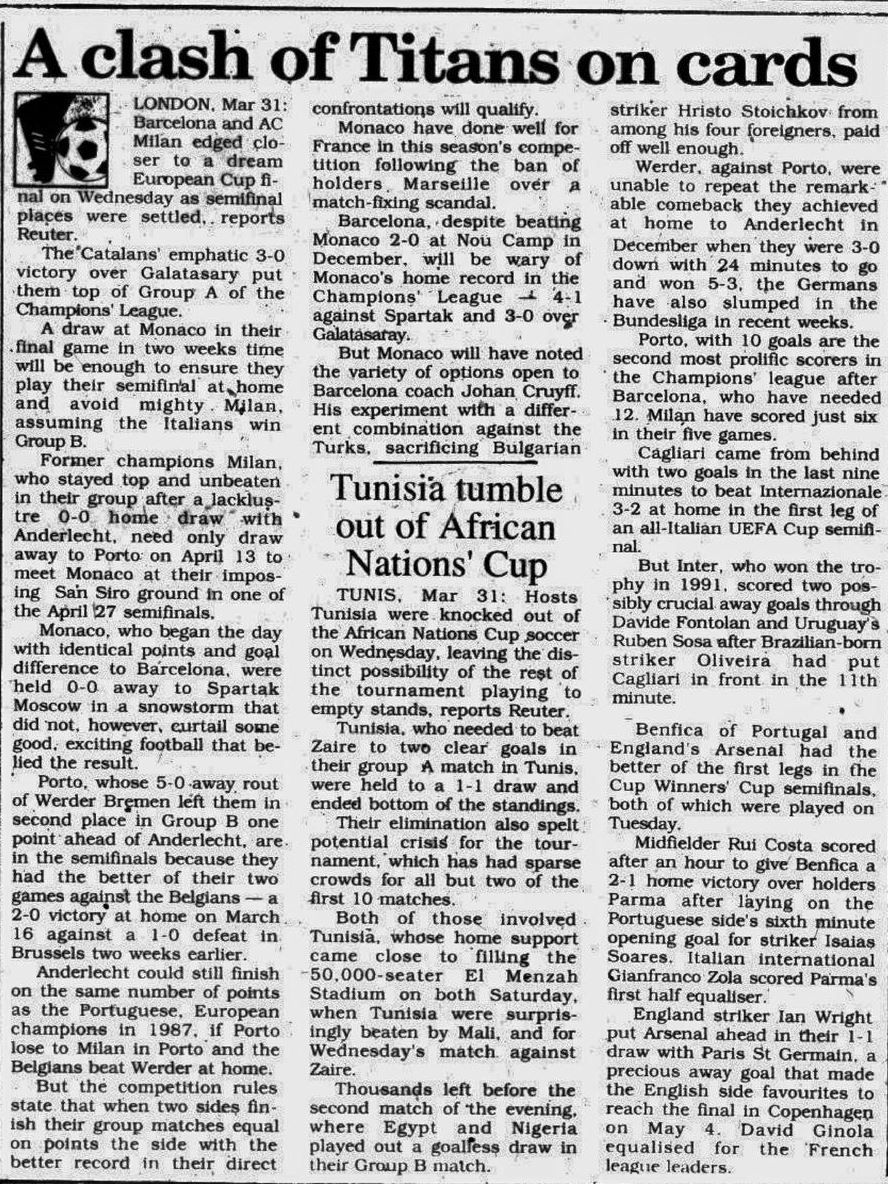 A clash of Titans on cards

LONDON, Mar 31: Barcelona and AC Milan edged closer to a dream European Cup final on Wednesday as semifinal places were settled, reports Reuter.

The Catalans' emphatic 3-0 victory over Galatasary put them top of Group A of the Champions' League.

A draw at Monaco in their final game in two weeks time will be enough to ensure they play their semifinal at home and avoid mighty Milan, assuming the Italians win Group B.

Former champions Milan, who stayed top and unbeaten in their group after a lacklustre 0-0 home draw with Anderlecht, need only draw away to Porto on April 13 to meet Monaco at their imposing San Siro ground in one of the April 27 semifinals.

Monaco, who began the day with identical points and goal difference to Barcelona, were held 0-0 away to Spartak Moscow in a snowstorm that did not, however, curtail some good, exciting football that belied the result.

Porto, whose 5-0 away rout of Werder Bremen left them in second place in Group B one point ahead of Anderlecht, are in the semifinals because they had the better of their two games against the Belgians — a 2-0 victory at home on March 16 against a 1-0 defeat in Brussels two weeks earlier.

Anderlecht could still finish on the same number of points as the Portuguese, European champions in 1987, if Porto lose to Milan in Porto and the Belgians beat Werder at home.

But the competition rules state that when two sides finish their group matches equal on points the side with the better record in their direct confrontations will qualify.

Monaco have done well for France in this season's competition following the ban of holders Marseille over a match-fixing scandal.

Barcelona, despite beating Monaco 2-0 at Nou Camp in December, will be wary of Monaco's home record in the Champions' League — 4-1 against Spartak and 3-0 over Galatasaray.

But Monaco will have noted the variety of options open to Barcelona coach Johan Cruyff. His experiment with a different combination against the Turks, sacrificing Bulgarian striker Hristo Stoichkov from among his four foreigners, paid off well enough.

Werder, against Porto, were unable to repeat the remarkable comeback they achieved at home to Anderlecht in December when they were 3-0 down with 24 minutes to go and won 5-3, the Germans have also slumped in the Bundesliga in recent weeks.

Porto, with 10 goals are the second most prolific scorers in the Champions' league after Barcelona, who have needed 12. Milan have scored just six in their five games.

Cagliari came from behind with two goals in the last nine minutes to beat Internazionale 3-2 at home in the first leg of an all-Italian UEFA Cup semifinal.

But Inter, who won the trophy in 1991, scored two possibly crucial away goals through Davide Fontolan and Uruguay's Ruben Sosa after Brazilian-born striker Oliveira had put Cagliari in front in the 11th minute.

Benfica of Portugal and England's Arsenal had the better of the first legs in the Cup Winners' Cup semifinals, both of which were played on Tuesday.

Midfielder Rui Costa scored after an hour to give Benfica a 2-1 home victory over holders Parma after laying on the Portuguese side's sixth minute opening goal for striker Isaias Soares. Italian international Gianfranco Zola scored Parma's first half equaliser.

England striker Ian Wright put Arsenal ahead in their 1-1 draw with Paris St Germain, a precious away goal that made the English side favourites to reach the final in Copenhagen on May 4. David Ginola equalised for the French league leaders.

Tunisia tumble out of African Nations' Cup

TUNIS, Mar 31: Hosts Tunisia were knocked out of the African Nations Cup soccer on Wednesday, leaving the distinct possibility of the rest of the tournament playing to empty stands, reports Reuter.

Tunisia, who needed to beat Zaire to two clear goals in their group A match in Tunis, were held to a 1-1 draw and ended bottom of the standings.

Their elimination also spelt potential crisis for the tournament, which has had sparse crowds for all but two of the first 10 matches.

Both of those involved Tunisia, whose home support came close to filling the 50,000-seater El Menzah Stadium on both Saturday, when Tunisia were surprisingly beaten by Mali, and for Wednesday's match against Zaire.

Thousands left before the second match of the evening, where Egypt and Nigeria played out a goalless draw in their Group B match.